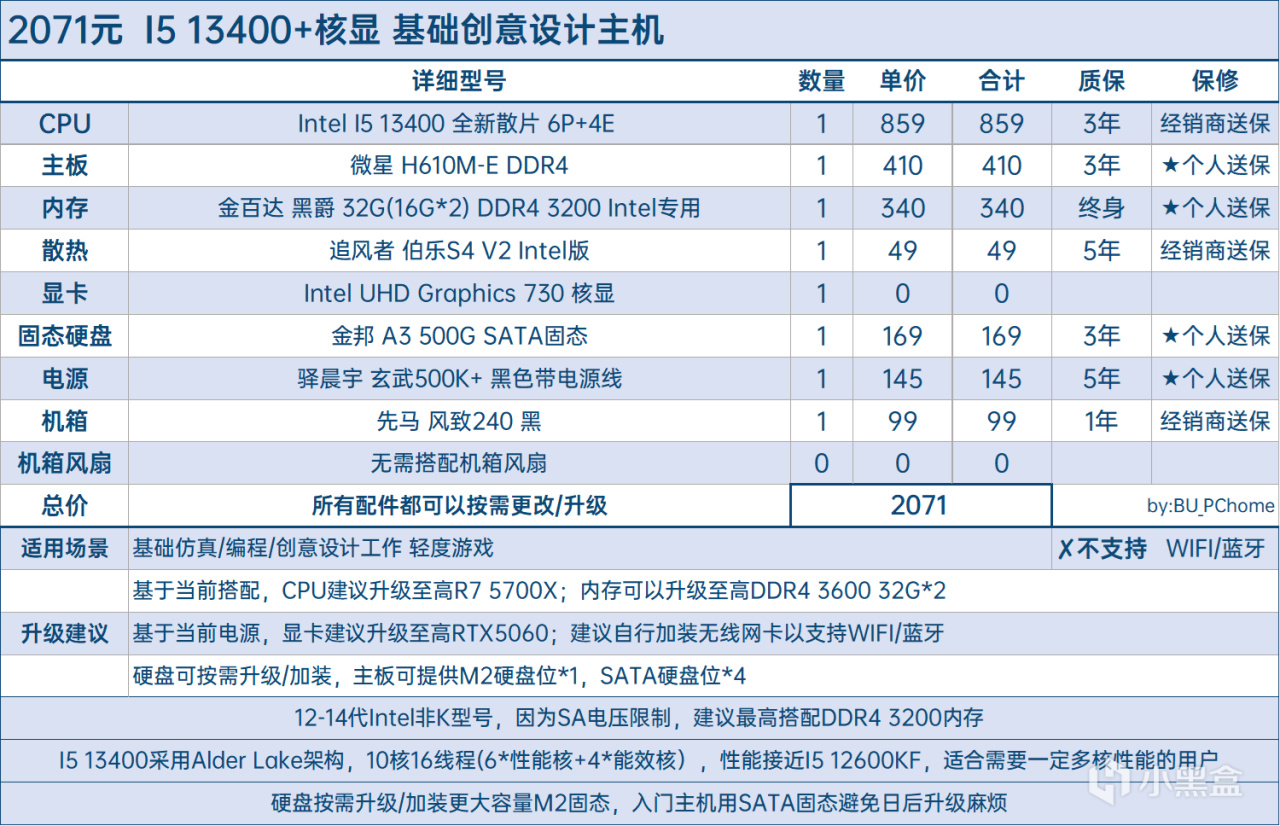 2071元 I5 13400+核显 基础创意设计主机

| | 详细型号 | 数量 | 单价 | 合计 | 质保 | 保修 |
|---|---|---|---|---|---|---|
| CPU | Intel I5 13400 全新散片 6P+4E | 1 | 859 | 859 | 3年 | 经销商送保 |
| 主板 | 微星 H610M-E DDR4 | 1 | 410 | 410 | 3年 | ★个人送保 |
| 内存 | 金百达 黑爵 32G(16G*2) DDR4 3200 Intel专用 | 1 | 340 | 340 | 终身 | ★个人送保 |
| 散热 | 追风者 伯乐S4 V2 Intel版 | 1 | 49 | 49 | 5年 | 经销商送保 |
| 显卡 | Intel UHD Graphics 730 核显 | 1 | 0 | 0 | | |
| 固态硬盘 | 金邦 A3 500G SATA固态 | 1 | 169 | 169 | 3年 | ★个人送保 |
| 电源 | 驿晨宇 玄武500K+ 黑色带电源线 | 1 | 145 | 145 | 5年 | ★个人送保 |
| 机箱 | 先马 风致240 黑 | 1 | 99 | 99 | 1年 | 经销商送保 |
| 机箱风扇 | 无需搭配机箱风扇 | 0 | 0 | 0 | | |
| 总价 | 所有配件都可以按需更改/升级 | 2071 | | | by:BU_PChome | |

适用场景 基础仿真/编程/创意设计工作 轻度游戏 ✗不支持 WIFI/蓝牙

升级建议
基于当前搭配，CPU建议升级至高R7 5700X；内存可以升级至高DDR4 3600 32G*2
基于当前电源，显卡建议升级至高RTX5060；建议自行加装无线网卡以支持WIFI/蓝牙
硬盘可按需升级/加装，主板可提供M2硬盘位*1，SATA硬盘位*4

12-14代Intel非K型号，因为SA电压限制，建议最高搭配DDR4 3200内存

I5 13400采用Alder Lake架构，10核16线程(6*性能核+4*能效核），性能接近I5 12600KF，适合需要一定多核性能的用户

硬盘按需升级/加装更大容量M2固态，入门主机用SATA固态避免日后升级麻烦

小黑盒